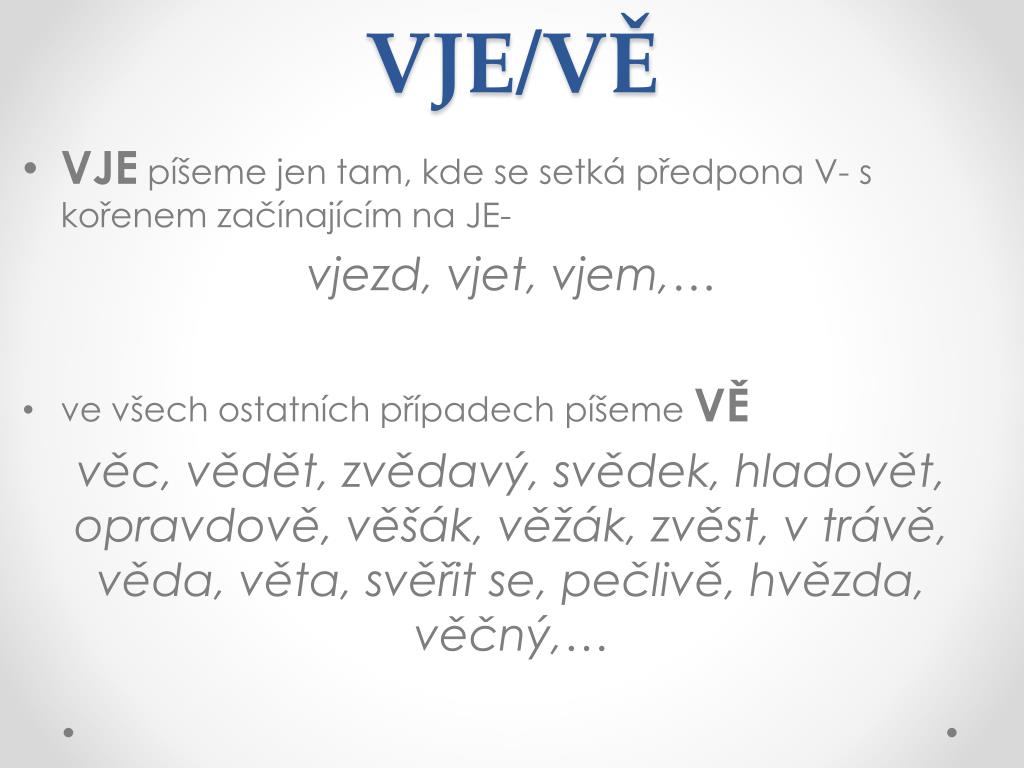 VJE/VĚ

• VJE píšeme jen tam, kde se setká předpona V- s kořenem začínajícím na JE-

vjezd, vjet, vjem,…

• ve všech ostatních případech píšeme VĚ

věc, vědět, zvědavý, svědek, hladovět, opravdově, věšák, věžák, zvěst, v trávě, věda, věta, svěřit se, pečlivě, hvězda, věčný,…